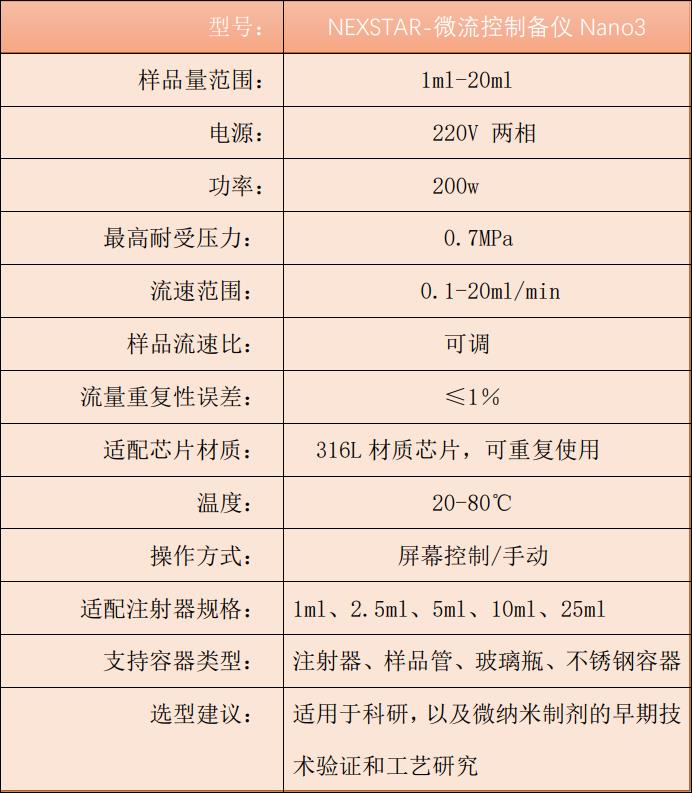 | 型号： | NEXSTAR-微流控制备仪 Nano3 |
|---|---|
| 样品量范围： | 1ml-20ml |
| 电源： | 220V 两相 |
| 功率： | 200w |
| 最高耐受压力： | 0.7MPa |
| 流速范围： | 0.1-20ml/min |
| 样品流速比： | 可调 |
| 流量重复性误差： | ≤1% |
| 适配芯片材质： | 316L材质芯片，可重复使用 |
| 温度： | 20-80℃ |
| 操作方式： | 屏幕控制/手动 |
| 适配注射器规格： | 1ml、2.5ml、5ml、10ml、25ml |
| 支持容器类型： | 注射器、样品管、玻璃瓶、不锈钢容器 |
| 选型建议： | 适用于科研，以及微纳米制剂的早期技术验证和工艺研究 |